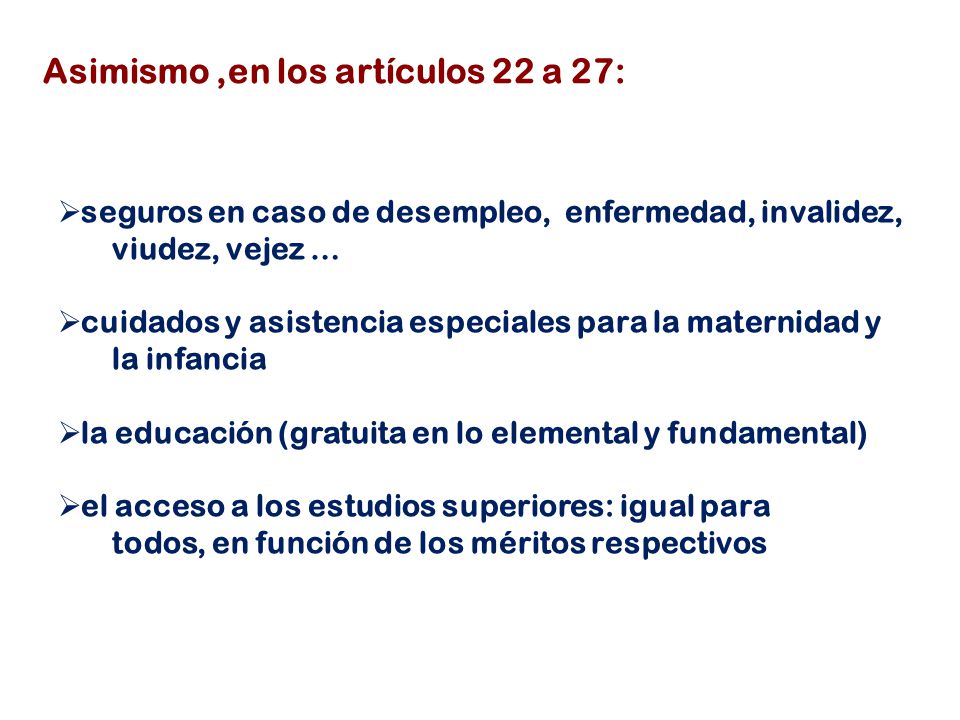 Asimismo ,en los artículos 22 a 27:

➢seguros en caso de desempleo, enfermedad, invalidez, viudez, vejez ...

➢cuidados y asistencia especiales para la maternidad y la infancia

➢la educación (gratuita en lo elemental y fundamental)

➢el acceso a los estudios superiores: igual para todos, en función de los méritos respectivos